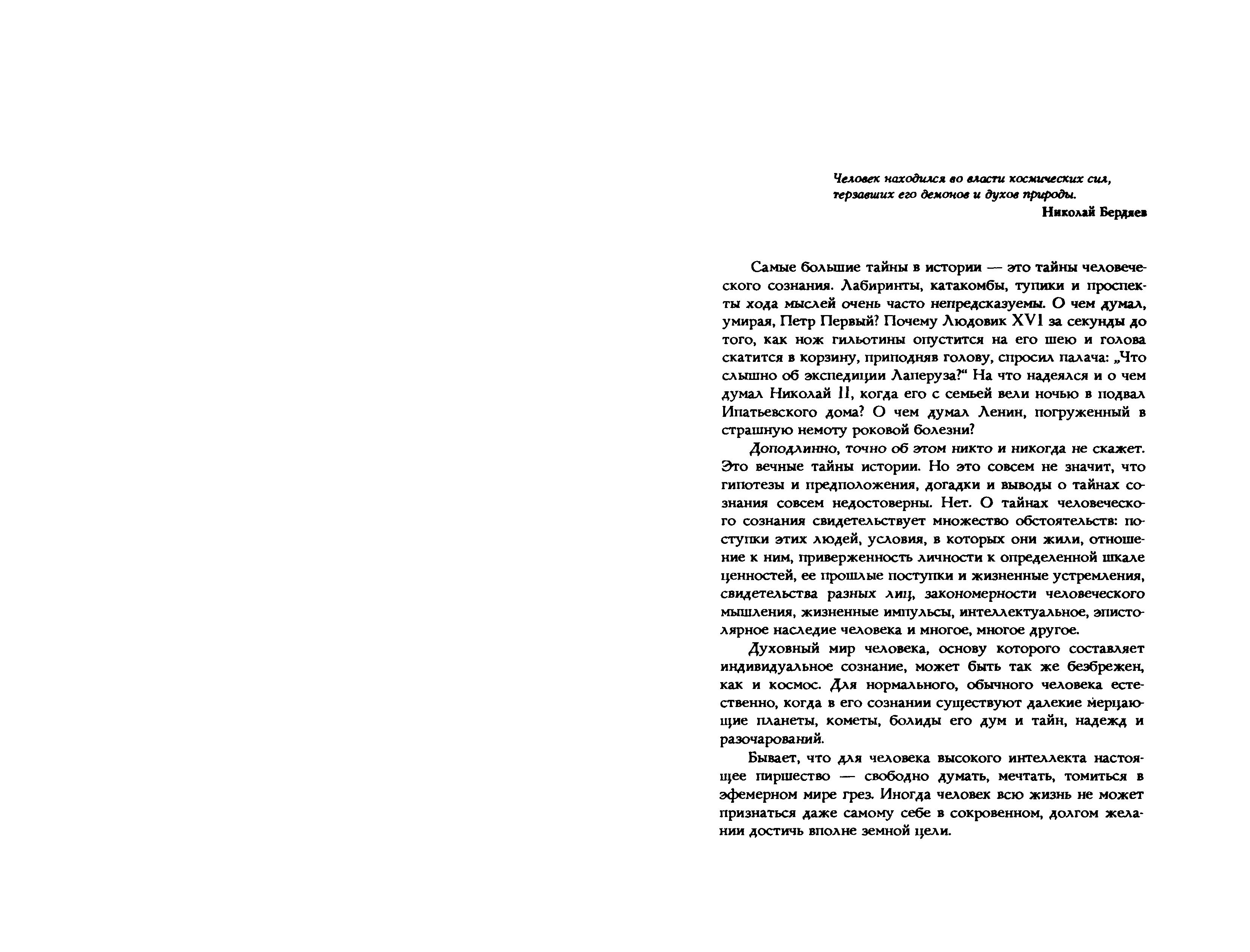 Человек находился во власти космических сил, терзавших его демонов и духов природы.
Николай Бердяев

Самые большие тайны в истории — это тайны человеческого сознания. Лабиринты, катакомбы, тупики и проспекты хода мыслей очень часто непредсказуемы. О чем думал, умирая, Петр Первый? Почему Людовик XVI за секунды до того, как нож гильотины опустится на его шею и голова скатится в корзину, приподняв голову, спросил палача: „Что слышно об экспедиции Лаперуза?“ На что надеялся и о чем думал Николай II, когда его с семьей вели ночью в подвал Ипатьевского дома? О чем думал Ленин, погруженный в страшную немоту роковой болезни?

Доподлинно, точно об этом никто и никогда не скажет. Это вечные тайны истории. Но это совсем не значит, что гипотезы и предположения, догадки и выводы о тайнах сознания совсем недостоверны. Нет. О тайнах человеческого сознания свидетельствует множество обстоятельств: поступки этих людей, условия, в которых они жили, отношение к ним, приверженность личности к определенной шкале ценностей, ее прошлые поступки и жизненные устремления, свидетельства разных лиц, закономерности человеческого мышления, жизненные импульсы, интеллектуальное, эпистолярное наследие человека и многое, многое другое.

Духовный мир человека, основу которого составляет индивидуальное сознание, может быть так же безбрежен, как и космос. Для нормального, обычного человека естественно, когда в его сознании существуют далекие мерцающие планеты, кометы, болиды его дум и тайн, надежд и разочарований.

Бывает, что для человека высокого интеллекта настоящее пиршество — свободно думать, мечтать, томиться в эфемерном мире грез. Иногда человек всю жизнь не может признаться даже самому себе в сокровенном, долгом желании достичь вполне земной цели.